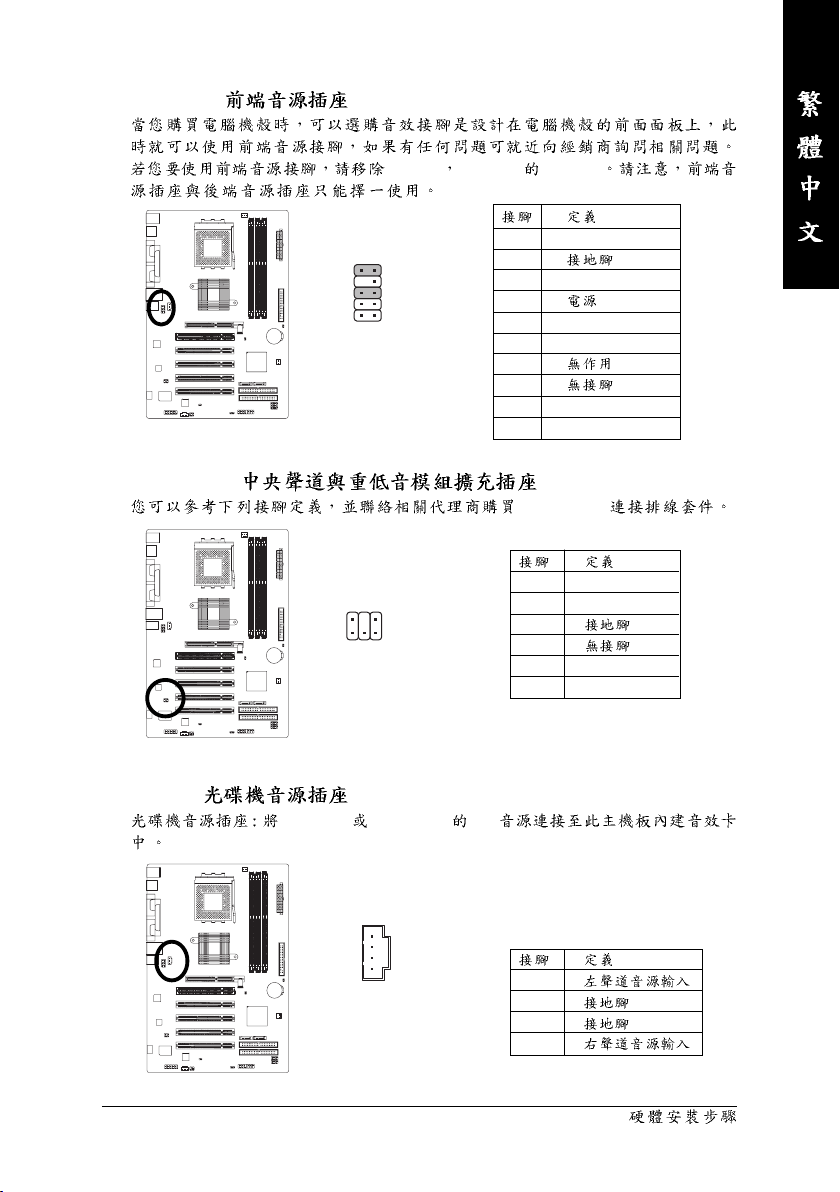 繁體中文

前端音源插座

當您購買電腦機殼時，可以選購音效接腳是設計在電腦機殼的前面面板上，此時就可以使用前端音源接腳，如果有任何問題可就近向經銷商詢問相關問題。若您要使用前端音源接腳，請移除 ， 的 。請注意，前端音源插座與後端音源插座只能擇一使用。

| 接腳 | 定義 |
|---|---|
| | |
| | 接地腳 |
| | |
| | 電源 |
| | |
| | |
| | 無作用 |
| | 無接腳 |
| | |
| | |

中央聲道與重低音模組擴充插座

您可以參考下列接腳定義，並聯絡相關代理商購買 連接排線套件。

| 接腳 | 定義 |
|---|---|
| | |
| | |
| | 接地腳 |
| | 無接腳 |
| | |
| | |

光碟機音源插座

光碟機音源插座：將 或 的 音源連接至此主機板內建音效卡中。

| 接腳 | 定義 |
|---|---|
| | 左聲道音源輸入 |
| | 接地腳 |
| | 接地腳 |
| | 右聲道音源輸入 |

硬體安裝步驟